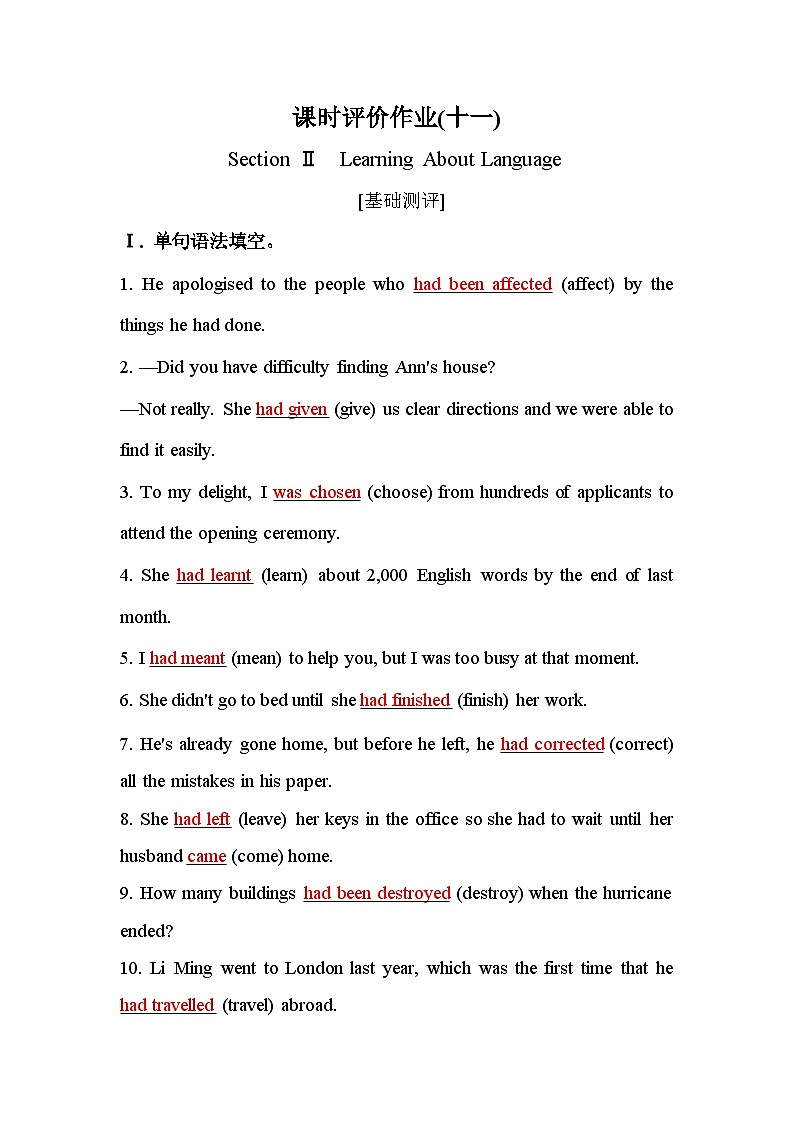 课时评价作业(十一)

Section Ⅱ　Learning About Language

[基础测评]

Ⅰ. 单句语法填空。

1. He apologised to the people who had been affected (affect) by the things he had done.

2. —Did you have difficulty finding Ann's house?

—Not really. She had given (give) us clear directions and we were able to find it easily.

3. To my delight, I was chosen (choose) from hundreds of applicants to attend the opening ceremony.

4. She had learnt (learn) about 2,000 English words by the end of last month.

5. I had meant (mean) to help you, but I was too busy at that moment.

6. She didn't go to bed until she had finished (finish) her work.

7. He's already gone home, but before he left, he had corrected (correct) all the mistakes in his paper.

8. She had left (leave) her keys in the office so she had to wait until her husband came (come) home.

9. How many buildings had been destroyed (destroy) when the hurricane ended?

10. Li Ming went to London last year, which was the first time that he had travelled (travel) abroad.